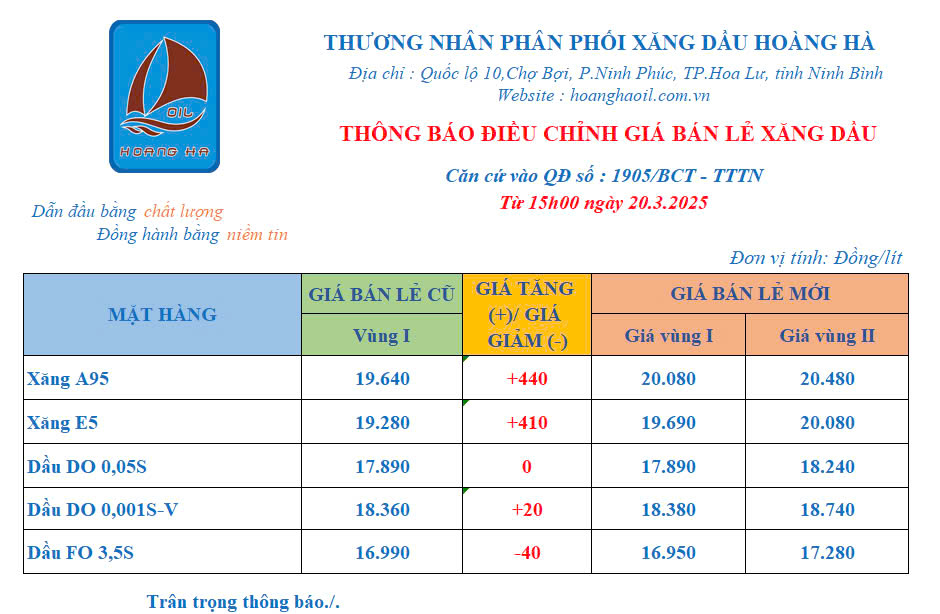 OIL
HOANG HA

THƯƠNG NHÂN PHÂN PHỐI XĂNG DẦU HOÀNG HÀ
Địa chỉ : Quốc lộ 10,Chợ Bợi, P.Ninh Phúc, TP.Hoa Lư, tỉnh Ninh Bình
Website : hoanghaoil.com.vn

THÔNG BÁO ĐIỀU CHỈNH GIÁ BÁN LẺ XĂNG DẦU

Căn cứ vào QĐ số : 1905/BCT - TTTN
Từ 15h00 ngày 20.3.2025

Dẫn đầu bằng chất lượng
Đồng hành bằng niềm tin

Đơn vị tính: Đồng/lít

| MẶT HÀNG | GIÁ BÁN LẺ CŨ | GIÁ TĂNG (+)/ GIÁ GIẢM (-) | GIÁ BÁN LẺ MỚI | |
|---|---|---|---|---|
| | Vùng I | | Giá vùng I | Giá vùng II |
| Xăng A95 | 19.640 | +440 | 20.080 | 20.480 |
| Xăng E5 | 19.280 | +410 | 19.690 | 20.080 |
| Dầu DO 0,05S | 17.890 | 0 | 17.890 | 18.240 |
| Dầu DO 0,001S-V | 18.360 | +20 | 18.380 | 18.740 |
| Dầu FO 3,5S | 16.990 | -40 | 16.950 | 17.280 |

Trân trọng thông báo./.